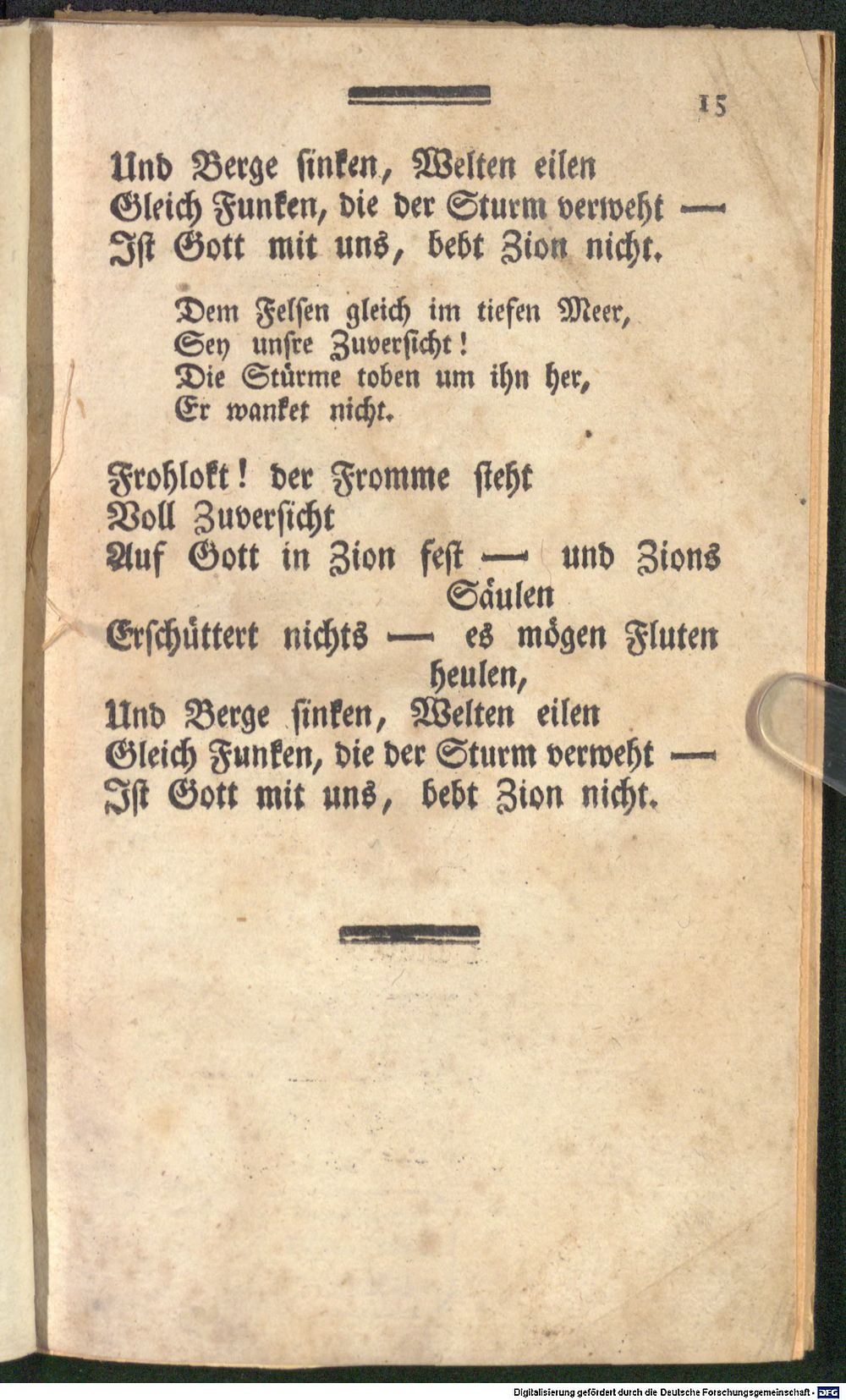 15

Und Berge sinken, Welten eilen
Gleich Funken, die der Sturm verweht —
Ist Gott mit uns, bebt Zion nicht.

Dem Felsen gleich im tiefen Meer,
Sey unsre Zuversicht!
Die Stürme toben um ihn her,
Er wanket nicht.

Frohlokt! der Fromme steht
Voll Zuversicht
Auf Gott in Zion fest — und Zions Säulen
Erschüttert nichts — es mögen Fluten heulen,
Und Berge sinken, Welten eilen
Gleich Funken, die der Sturm verweht —
Ist Gott mit uns, bebt Zion nicht.

Digitalisierung gefördert durch die Deutsche Forschungsgemeinschaft - DFG